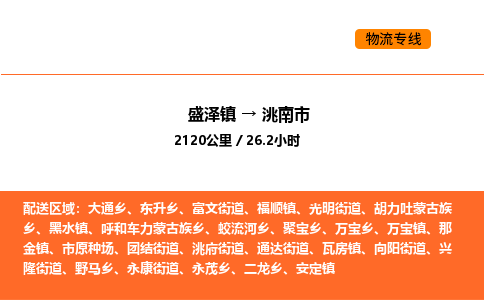 物流专线

盛泽镇 → 洮南市
2120公里 / 26.2小时

配送区域：大通乡、东升乡、富文街道、福顺镇、光明街道、胡力吐蒙古族乡、黑水镇、呼和车力蒙古族乡、蛟流河乡、聚宝乡、万宝乡、万宝镇、那金镇、市原种场、团结街道、洮府街道、通达街道、瓦房镇、向阳街道、兴隆街道、野马乡、永康街道、永茂乡、二龙乡、安定镇